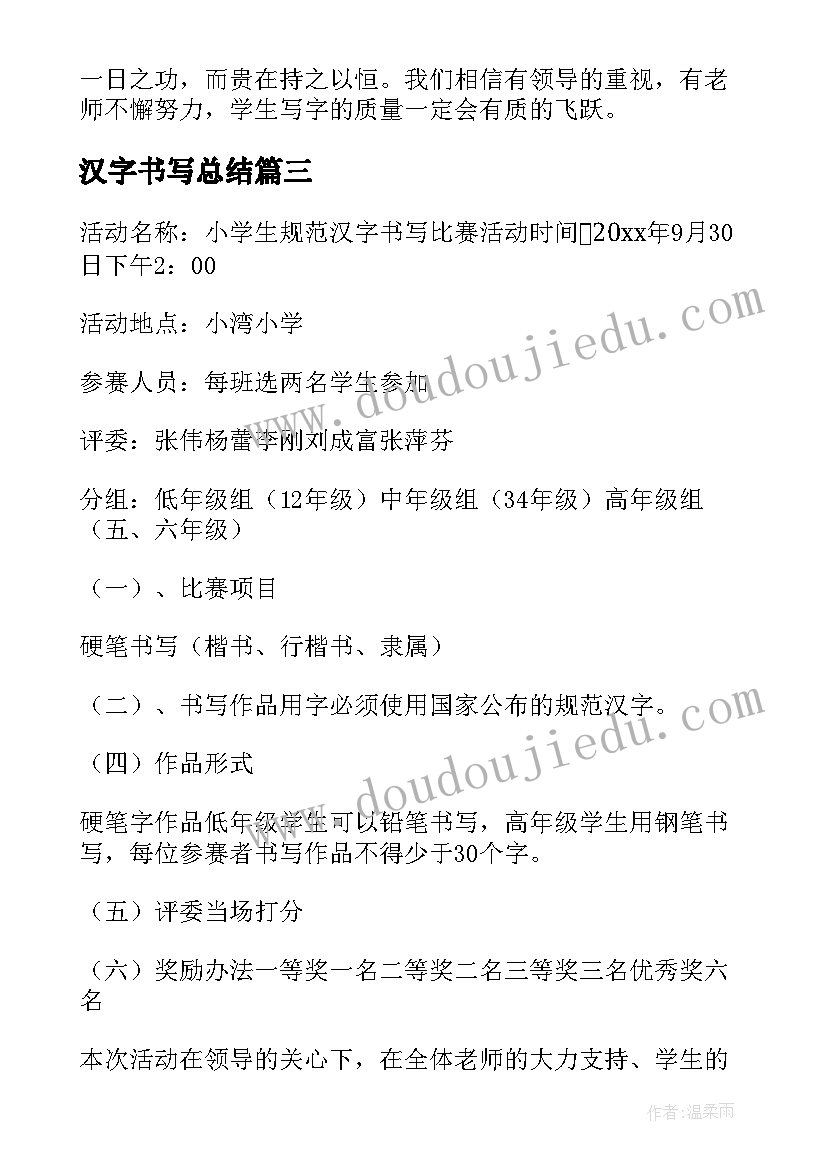 一日之功，而贵在持之以恒。我们相信有领导的重视，有老师不懈努力，学生写字的质量一定会有质的飞跃。

汉字书写总结篇三

活动名称：小学生规范汉字书写比赛活动时间20xx年9月30日下午2：00

活动地点：小湾小学

参赛人员：每班选两名学生参加

评委：张伟杨蕾李刚刘成富张萍芬

分组：低年级组（12年级）中年级组（34年级）高年级组（五、六年级）

（一）、比赛项目

硬笔书写（楷书、行楷书、隶属）

（二）、书写作品用字必须使用国家公布的规范汉字。

（四）作品形式

硬笔字作品低年级学生可以铅笔书写，高年级学生用钢笔书写，每位参赛者书写作品不得少于30个字。

（五）评委当场打分

（六）奖励办法一等奖一名二等奖二名三等奖三名优秀奖六名

本次活动在领导的关心下，在全体老师的大力支持、学生的

www.doudoujiedu.com

www.doudoujiedu.com

作者：温柔雨